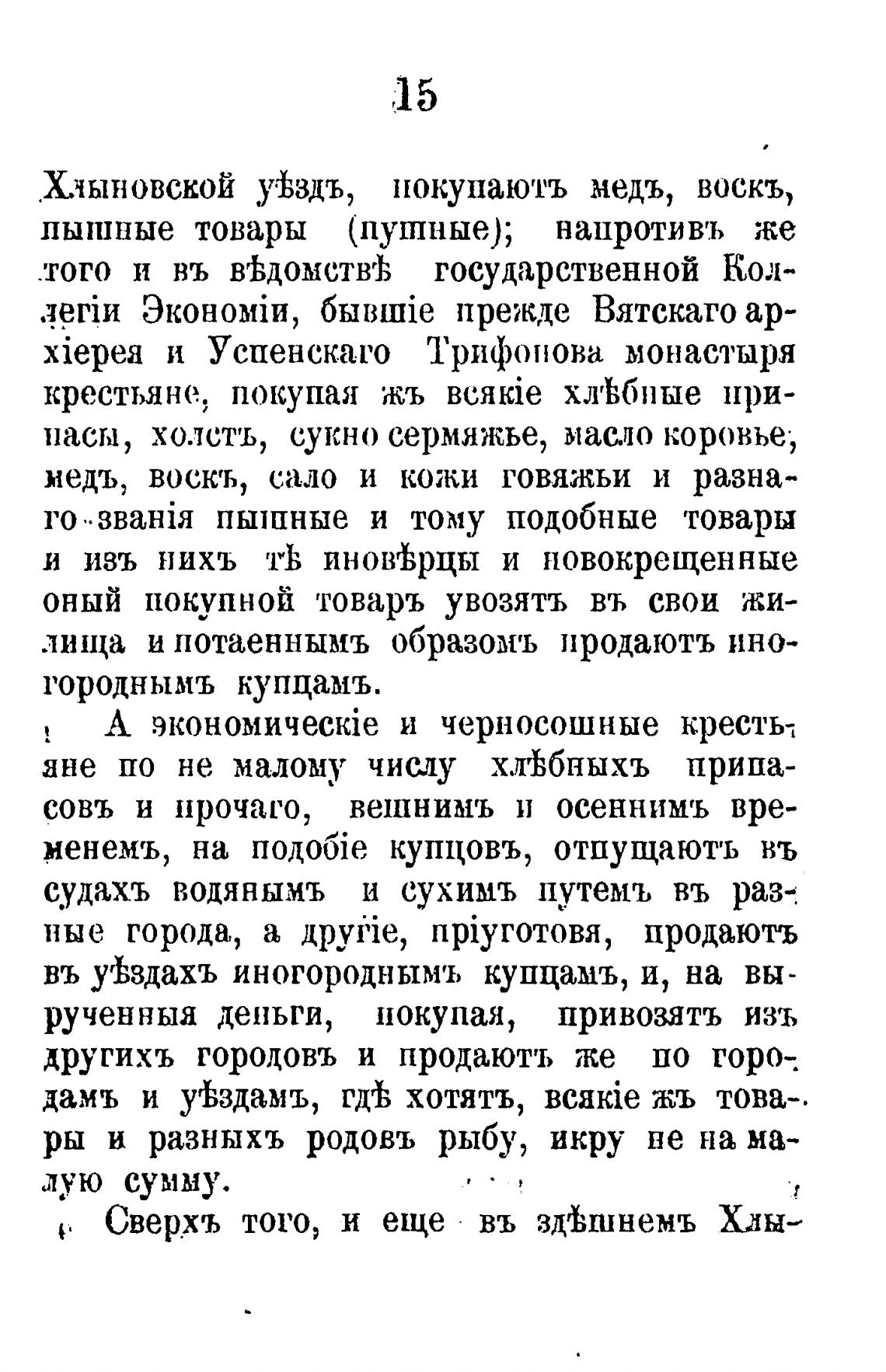 15

Хлыновской уѣздъ, покупаютъ медъ, воскъ, пышные товары (пушные); напротивъ же того и въ вѣдомствѣ государственной Коллегіи Экономіи, бывшіе прежде Вятскаго архіерея и Успенскаго Трифонова монастыря крестьяне, покупая жъ всякіе хлѣбные припасы, холстъ, сукно сермяжье, масло коровье, медъ, воскъ, сало и кожи говяжьи и разнаго званія пышные и тому подобные товары и изъ нихъ тѣ иновѣрцы и новокрещенные оный покупной товаръ увозятъ въ свои жилища и потаеннымъ образомъ продаютъ иногороднымъ купцамъ.

А экономическіе и черносошные крестьяне по не малому числу хлѣбныхъ припасовъ и прочаго, вешнимъ и осеннимъ временемъ, на подобіе купцовъ, отпущаютъ въ судахъ водянымъ и сухимъ путемъ въ разные города, а другіе, пріуготовя, продаютъ въ уѣздахъ иногороднымъ купцамъ, и, на вырученныя деньги, покупая, привозятъ изъ другихъ городовъ и продаютъ же по городамъ и уѣздамъ, гдѣ хотятъ, всякіе жъ товары и разныхъ родовъ рыбу, икру не на малую сумму.

Сверхъ того, и еще въ здѣшнемъ Хлы-